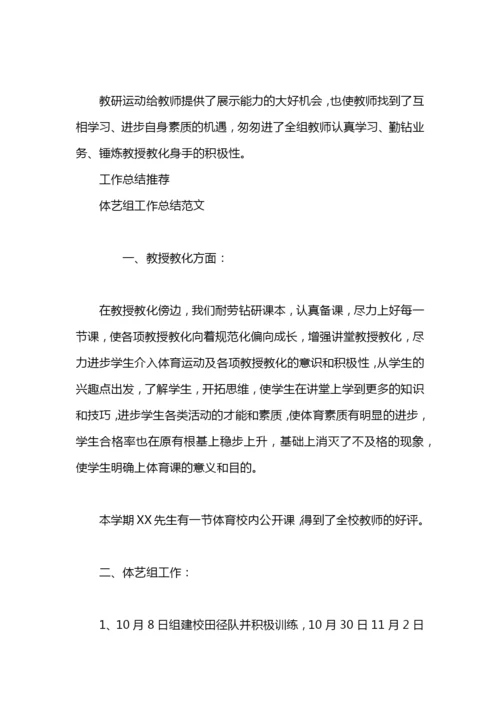 教研运动给教师提供了展示能力的大好机会，也使教师找到了互相学习、进步自身素质的机遇，匆匆进了全组教师认真学习、勤钻业务、锤炼教授教化身手的积极性。

工作总结推荐

体艺组工作总结范文

一、教授教化方面：

在教授教化傍边，我们耐劳钻研课本，认真备课，尽力上好每一节课，使各项教授教化向着规范化偏向成长，增强讲堂教授教化，尽力进步学生介入体育运动及各项教授教化的意识和积极性，从学生的兴趣点出发，了解学生，开拓思维，使学生在讲堂上学到更多的知识和技巧，进步学生各类活动的才能和素质，使体育素质有明显的进步，学生合格率也在原有根基上稳步上升，基础上消灭了不及格的现象，使学生明确上体育课的意义和目的。

本学期XX先生有一节体育校内公开课，得到了全校教师的好评。

二、体艺组工作：

1、10月8日组建校田径队并积极训练，10月30日11月2日